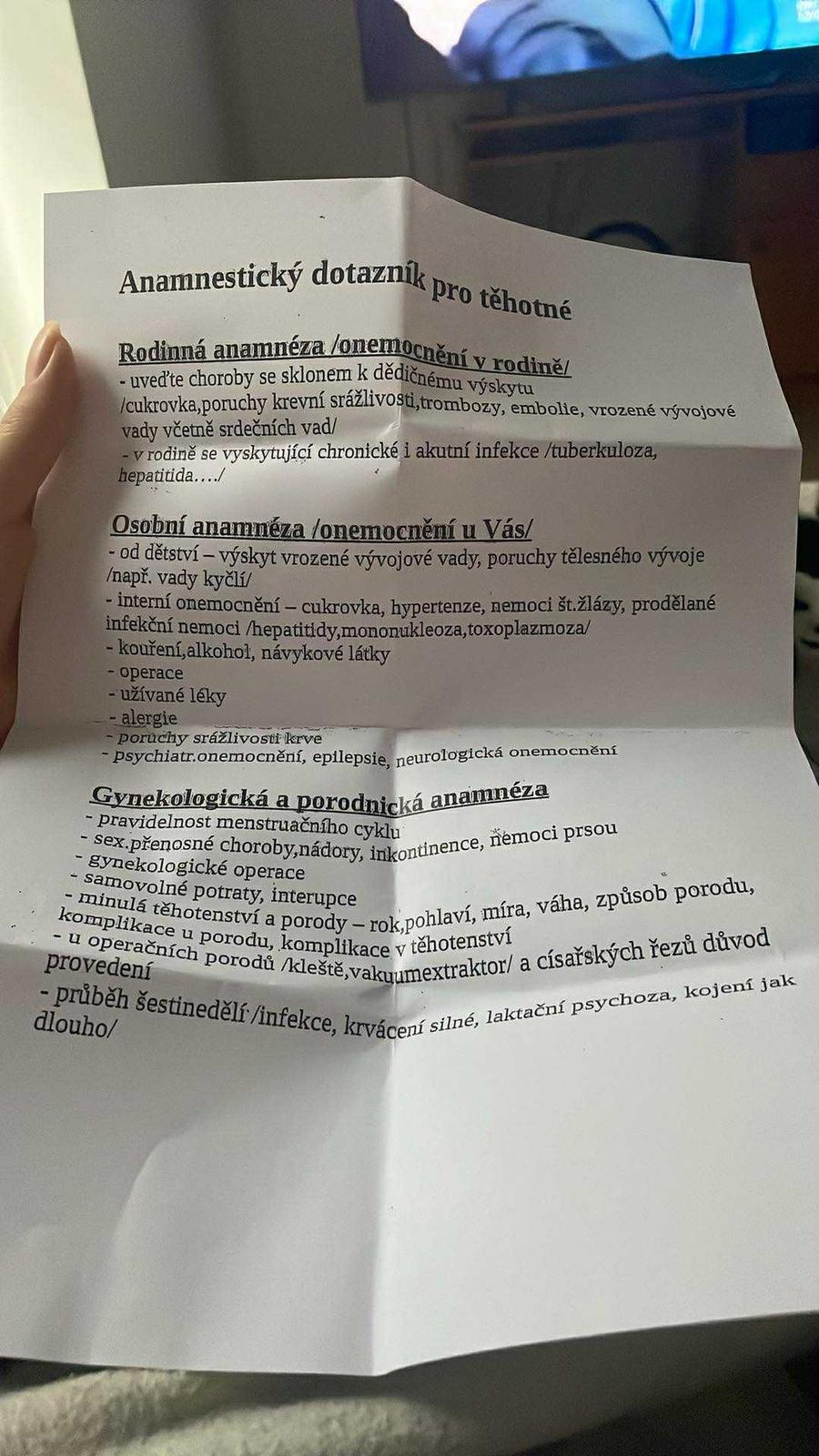 Anamnestický dotazník pro těhotné

Rodinná anamnéza /onemocnění v rodině/
- uveďte choroby se sklonem k dědičnému výskytu /cukrovka,poruchy krevní srážlivosti,trombozy, embolie, vrozené vývojové vady včetně srdečních vad/
- v rodině se vyskytující chronické i akutní infekce /tuberkuloza, hepatitida…./

Osobní anamnéza /onemocnění u Vás/
- od dětství – výskyt vrozené vývojové vady, poruchy tělesného vývoje /např. vady kyčlí/
- interní onemocnění – cukrovka, hypertenze, nemoci št.žlázy, prodělané infekční nemoci /hepatitidy,mononukleoza,toxoplazmoza/
- kouření,alkohol, návykové látky
- operace
- užívané léky
- alergie
- poruchy srážlivosti krve
- psychiatr.onemocnění, epilepsie, neurologická onemocnění

Gynekologická a porodnická anamnéza
- pravidelnost menstruačního cyklu
- sex.přenosné choroby,nádory, inkontinence, nemoci prsou
- gynekologické operace
- samovolné potraty, interupce
- minulá těhotenství a porody – rok,pohlaví, míra, váha, způsob porodu, komplikace u porodu, komplikace v těhotenství
- u operačních porodů /kleště,vakuumextraktor/ a císařských řezů důvod provedení
- průběh šestinedělí /infekce, krvácení silné, laktační psychoza, kojení jak dlouho/